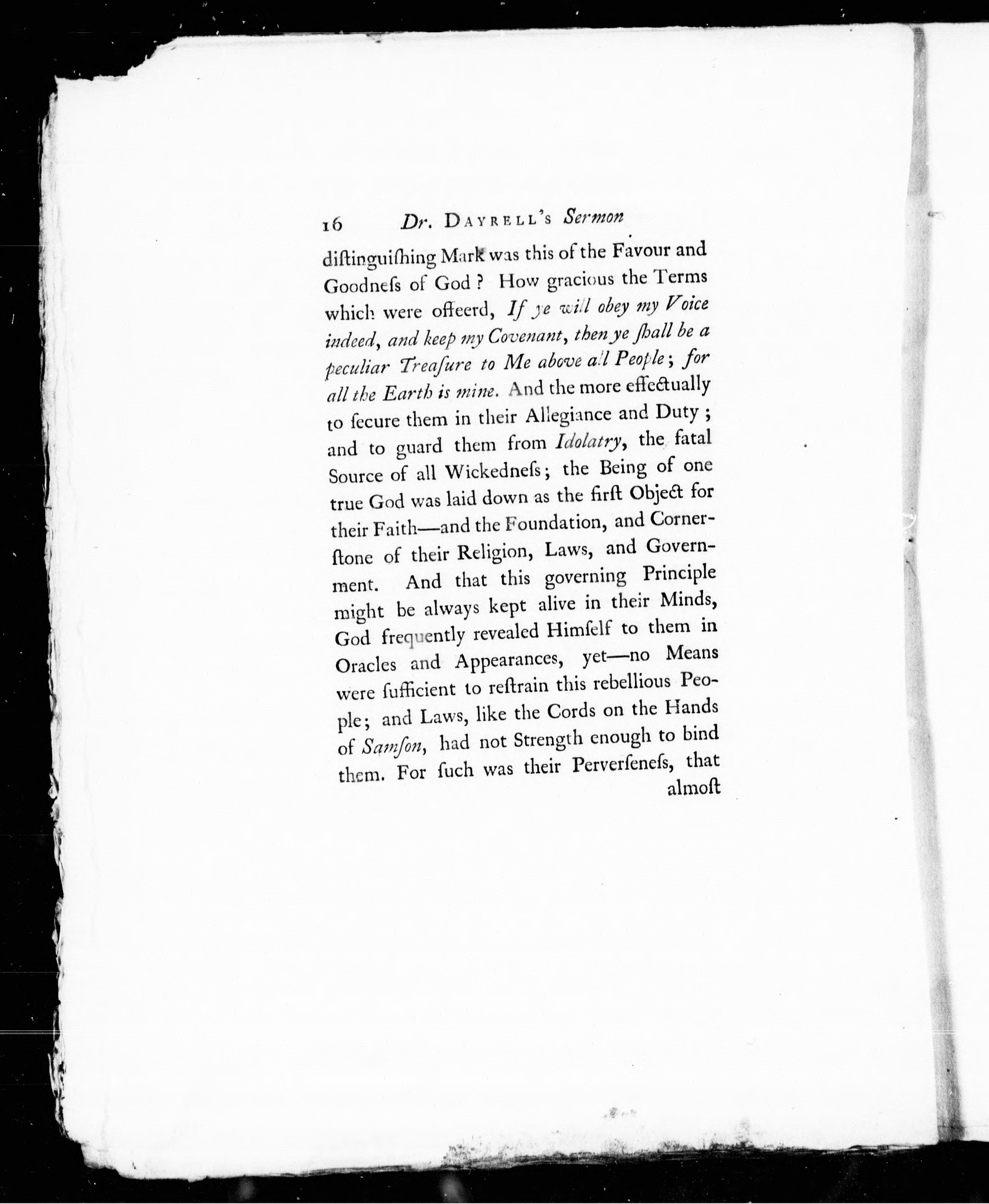 16 Dr. DAYRELL's Sermon

diſtinguiſhing Mark was this of the Favour and Goodneſs of God? How gracious the Terms which were offeerd, If ye will obey my Voice indeed, and keep my Covenant, then ye ſhall be a peculiar Treaſure to Me above all People; for all the Earth is mine. And the more effectually to ſecure them in their Allegiance and Duty; and to guard them from Idolatry, the fatal Source of all Wickedneſs; the Being of one true God was laid down as the firſt Object for their Faith—and the Foundation, and Cornerſtone of their Religion, Laws, and Government. And that this governing Principle might be always kept alive in their Minds, God frequently revealed Himſelf to them in Oracles and Appearances, yet—no Means were ſufficient to reſtrain this rebellious People; and Laws, like the Cords on the Hands of Samſon, had not Strength enough to bind them. For ſuch was their Perverſeneſs, that

almoſt